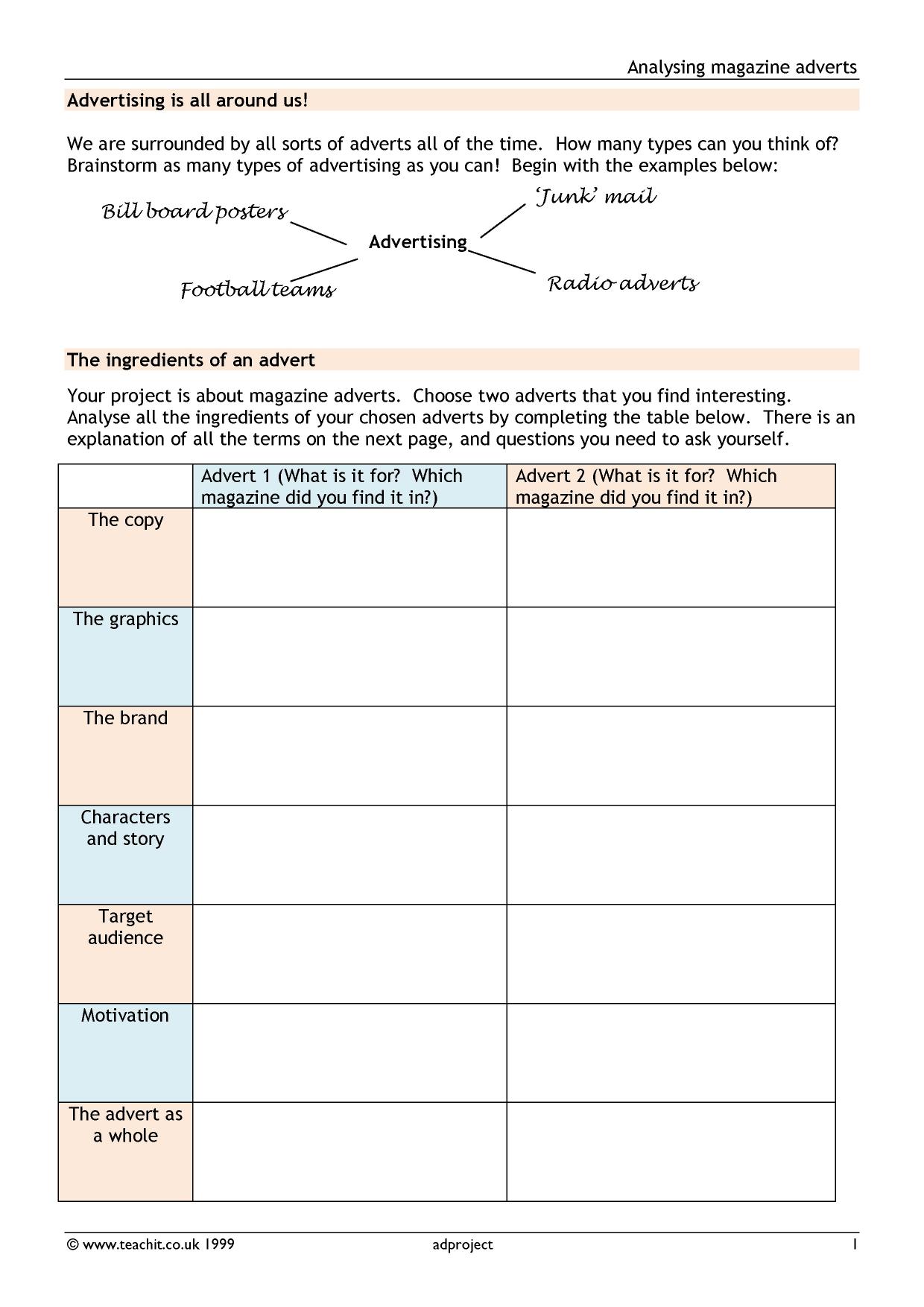 Analysing magazine adverts

Advertising is all around us!

We are surrounded by all sorts of adverts all of the time. How many types can you think of? Brainstorm as many types of advertising as you can! Begin with the examples below:

Bill board posters

'Junk' mail

Advertising

Football teams

Radio adverts

The ingredients of an advert

Your project is about magazine adverts. Choose two adverts that you find interesting. Analyse all the ingredients of your chosen adverts by completing the table below. There is an explanation of all the terms on the next page, and questions you need to ask yourself.

| | Advert 1 (What is it for? Which magazine did you find it in?) | Advert 2 (What is it for? Which magazine did you find it in?) |
|---|---|---|
| The copy | | |
| The graphics | | |
| The brand | | |
| Characters and story | | |
| Target audience | | |
| Motivation | | |
| The advert as a whole | | |

© www.teachit.co.uk 1999 adproject 1